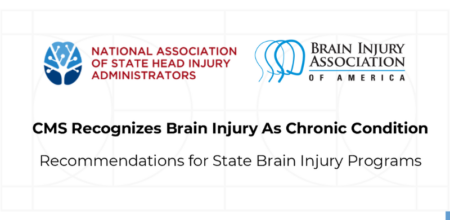 NATIONAL ASSOCIATION OF STATE HEAD INJURY ADMINISTRATORS

BRAIN INJURY ASSOCIATION OF AMERICA

CMS Recognizes Brain Injury As Chronic Condition

Recommendations for State Brain Injury Programs